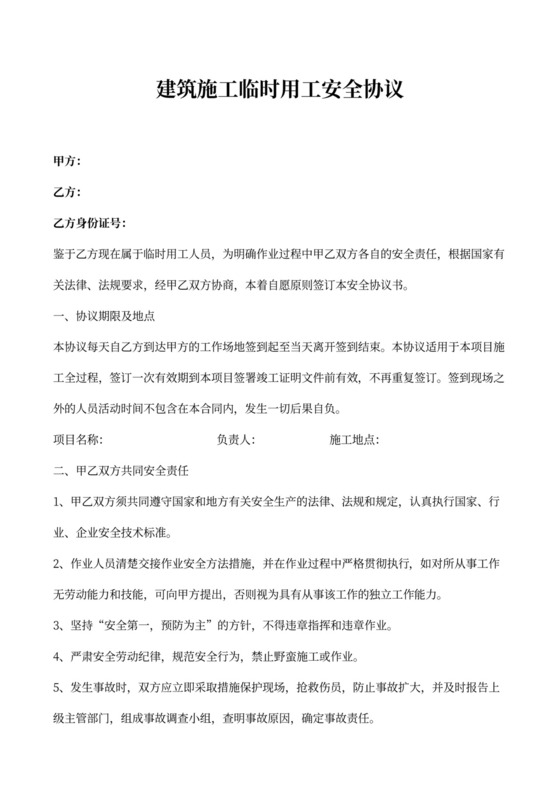 建筑施工临时用工安全协议

甲方：

乙方：

乙方身份证号：

鉴于乙方现在属于临时用工人员，为明确作业过程中甲乙双方各自的安全责任，根据国家有关法律、法规要求，经甲乙双方协商，本着自愿原则签订本安全协议书。

一、协议期限及地点

本协议每天自乙方到达甲方的工作场地签到起至当天离开签到结束。本协议适用于本项目施工全过程，签订一次有效期到本项目签署竣工证明文件前有效，不再重复签订。签到现场之外的人员活动时间不包含在本合同内，发生一切后果自负。

项目名称： 负责人： 施工地点：

二、甲乙双方共同安全责任

1、甲乙双方须共同遵守国家和地方有关安全生产的法律、法规和规定，认真执行国家、行业、企业安全技术标准。

2、作业人员清楚交接作业安全方法措施，并在作业过程中严格贯彻执行，如对所从事工作无劳动能力和技能，可向甲方提出，否则视为具有从事该工作的独立工作能力。

3、坚持“安全第一，预防为主”的方针，不得违章指挥和违章作业。

4、严肃安全劳动纪律，规范安全行为，禁止野蛮施工或作业。

5、发生事故时，双方应立即采取措施保护现场，抢救伤员，防止事故扩大，并及时报告上级主管部门，组成事故调查小组，查明事故原因，确定事故责任。